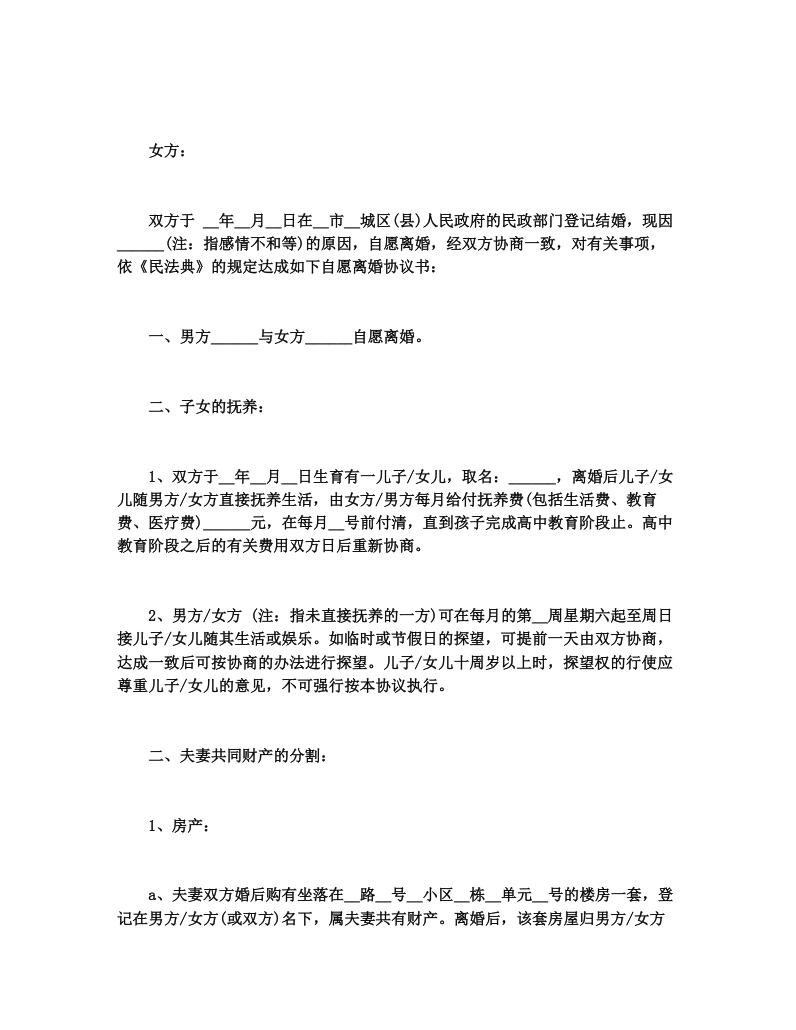 女方：

双方于 __年__月__日在__市__城区(县)人民政府的民政部门登记结婚，现因______(注：指感情不和等)的原因，自愿离婚，经双方协商一致，对有关事项，依《民法典》的规定达成如下自愿离婚协议书：

一、男方______与女方______自愿离婚。

二、子女的抚养：

1、双方于__年__月__日生育有一儿子/女儿，取名：______，离婚后儿子/女儿随男方/女方直接抚养生活，由女方/男方每月给付抚养费(包括生活费、教育费、医疗费)______元，在每月__号前付清，直到孩子完成高中教育阶段止。高中教育阶段之后的有关费用双方日后重新协商。

2、男方/女方 (注：指未直接抚养的一方)可在每月的第__周星期六起至周日接儿子/女儿随其生活或娱乐。如临时或节假日的探望，可提前一天由双方协商，达成一致后可按协商的办法进行探望。儿子/女儿十周岁以上时，探望权的行使应尊重儿子/女儿的意见，不可强行按本协议执行。

二、夫妻共同财产的分割：

1、房产：

a、夫妻双方婚后购有坐落在__路__号__小区__栋__单元__号的楼房一套，登记在男方/女方(或双方)名下，属夫妻共有财产。离婚后，该套房屋归男方/女方